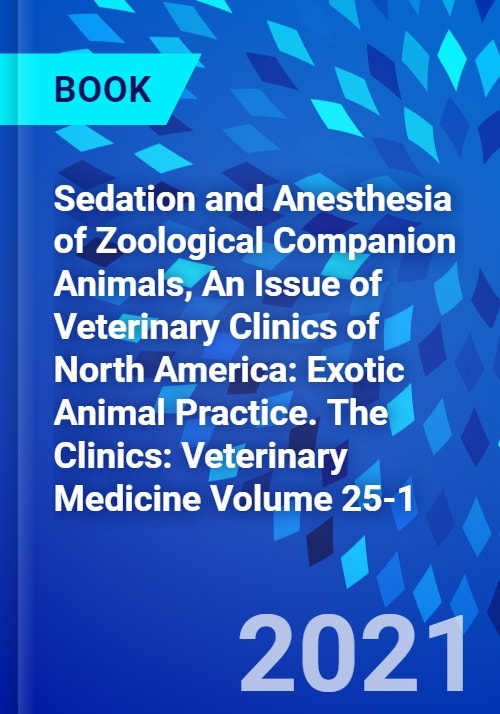 BOOK

Sedation and Anesthesia of Zoological Companion Animals, An Issue of Veterinary Clinics of North America: Exotic Animal Practice. The Clinics: Veterinary Medicine Volume 25-1

2021